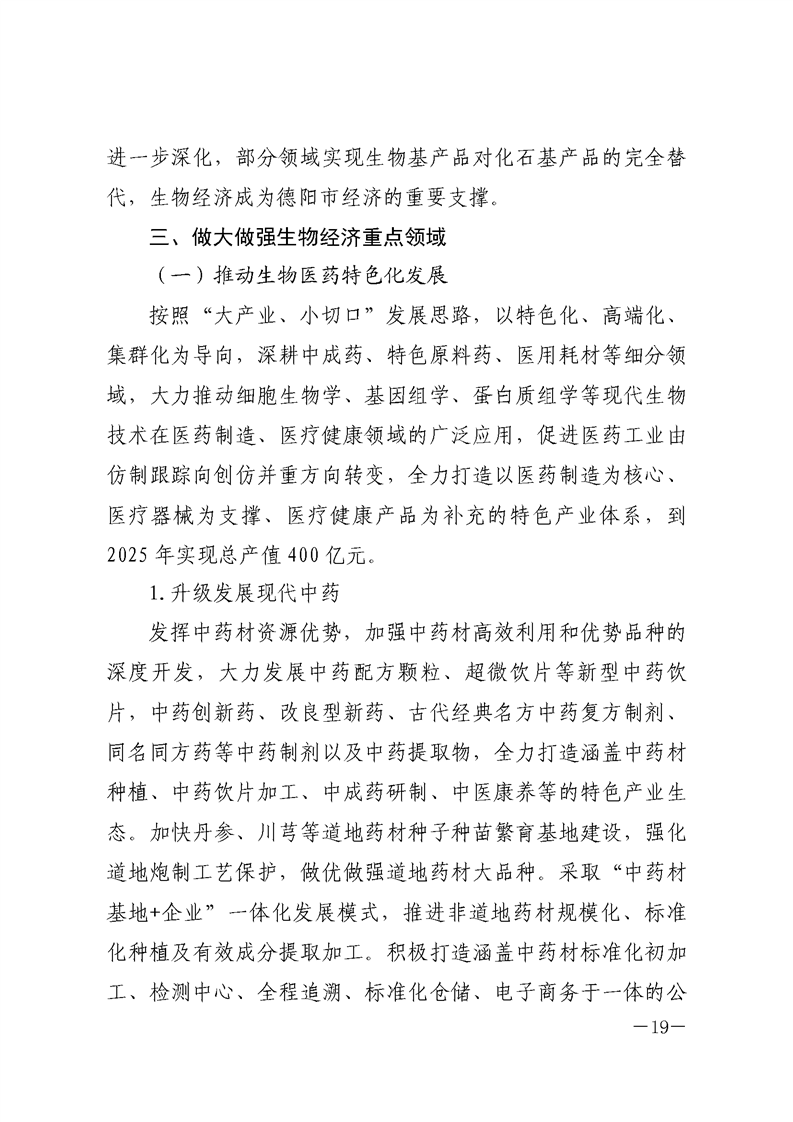 进一步深化，部分领域实现生物基产品对化石基产品的完全替代，生物经济成为德阳市经济的重要支撑。

三、做大做强生物经济重点领域

（一）推动生物医药特色化发展

按照“大产业、小切口”发展思路，以特色化、高端化、集群化为导向，深耕中成药、特色原料药、医用耗材等细分领域，大力推动细胞生物学、基因组学、蛋白质组学等现代生物技术在医药制造、医疗健康领域的广泛应用，促进医药工业由仿制跟踪向创仿并重方向转变，全力打造以医药制造为核心、医疗器械为支撑、医疗健康产品为补充的特色产业体系，到2025年实现总产值400亿元。

1.升级发展现代中药

发挥中药材资源优势，加强中药材高效利用和优势品种的深度开发，大力发展中药配方颗粒、超微饮片等新型中药饮片，中药创新药、改良型新药、古代经典名方中药复方制剂、同名同方药等中药制剂以及中药提取物，全力打造涵盖中药材种植、中药饮片加工、中成药研制、中医康养等的特色产业生态。加快丹参、川芎等道地药材种子种苗繁育基地建设，强化道地炮制工艺保护，做优做强道地药材大品种。采取“中药材基地+企业”一体化发展模式，推进非道地药材规模化、标准化种植及有效成分提取加工。积极打造涵盖中药材标准化初加工、检测中心、全程追溯、标准化仓储、电子商务于一体的公

—19—